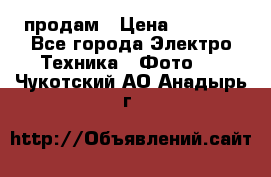 продам Цена
Все города Электро Техника Фото
Чукотский АО Анадырь г

http://Объявлений.сайт